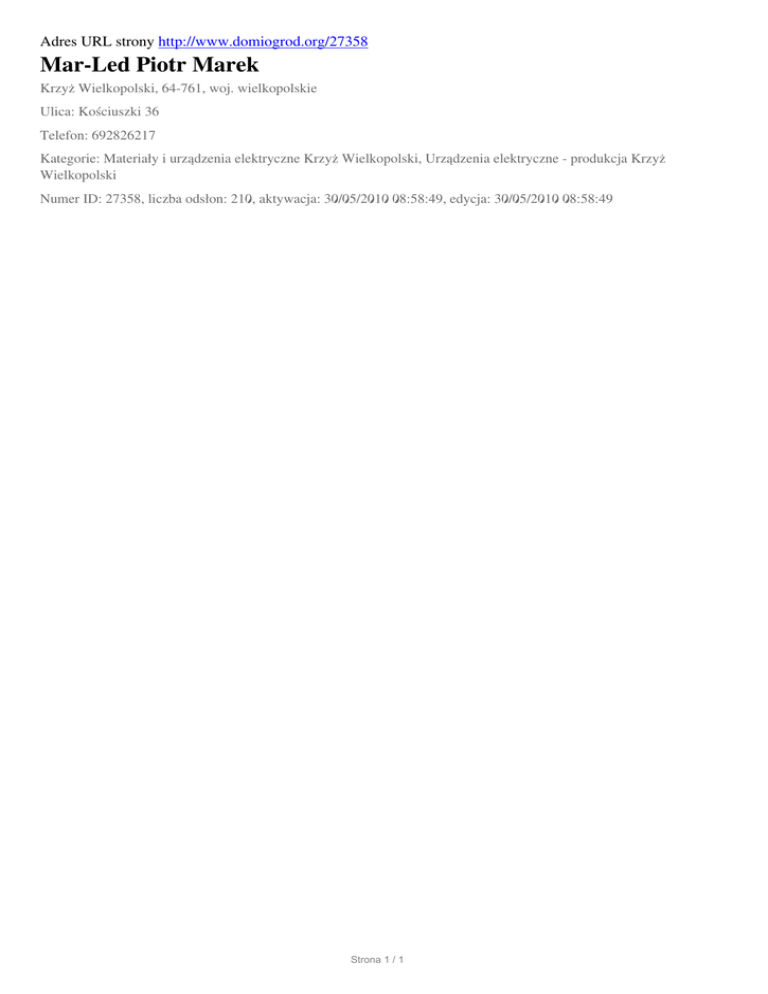 Adres URL strony http://www.domiogrod.org/27358

Mar-Led Piotr Marek

Krzyż Wielkopolski, 64-761, woj. wielkopolskie

Ulica: Kościuszki 36

Telefon: 692826217

Kategorie: Materiały i urządzenia elektryczne Krzyż Wielkopolski, Urządzenia elektryczne - produkcja Krzyż Wielkopolski

Numer ID: 27358, liczba odsłon: 210, aktywacja: 30/05/2010 08:58:49, edycja: 30/05/2010 08:58:49

Strona 1 / 1